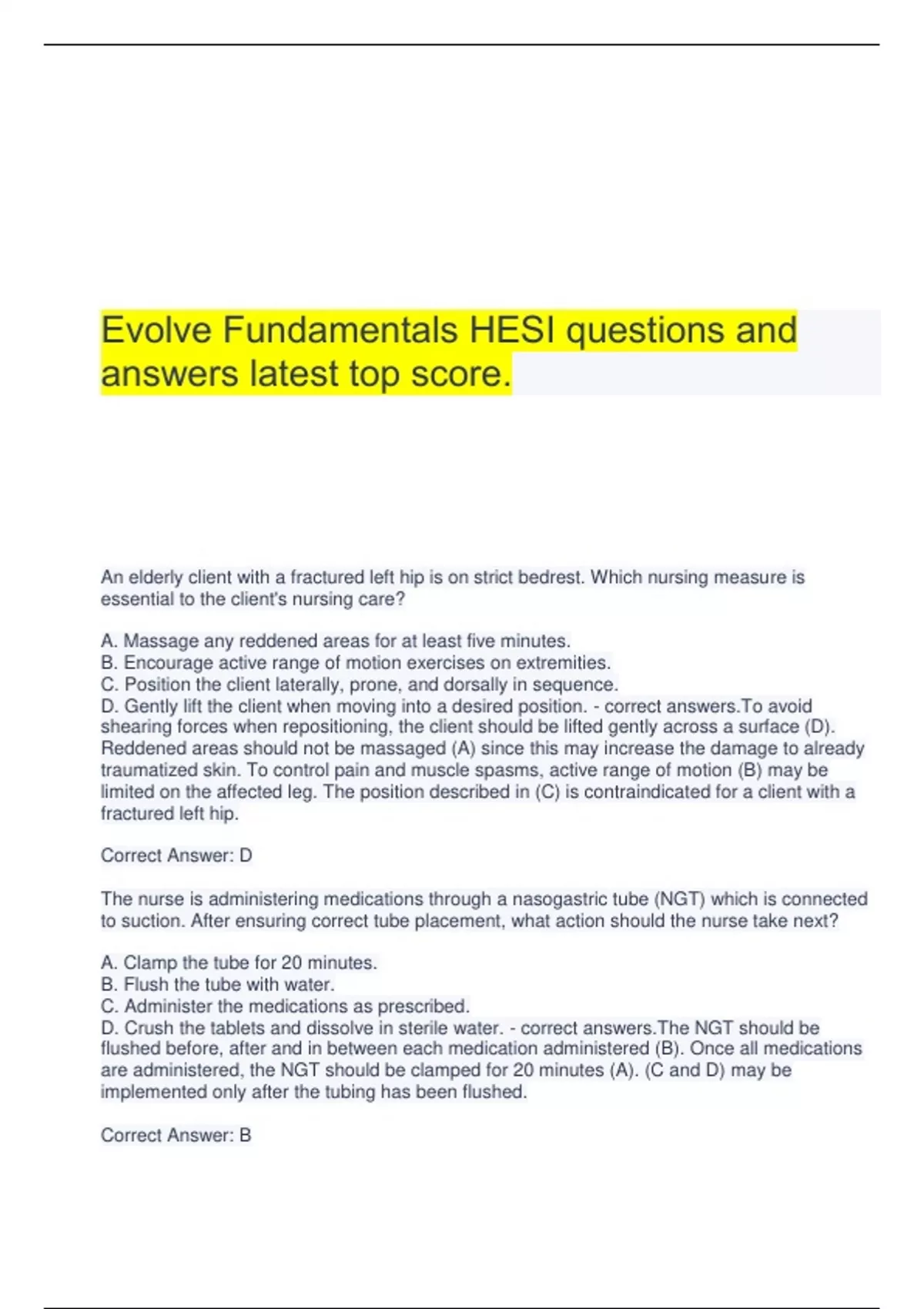 Evolve Fundamentals HESI questions and answers latest top score.

An elderly client with a fractured left hip is on strict bedrest. Which nursing measure is essential to the client's nursing care?

A. Massage any reddened areas for at least five minutes.
B. Encourage active range of motion exercises on extremities.
C. Position the client laterally, prone, and dorsally in sequence.
D. Gently lift the client when moving into a desired position. - correct answers.To avoid shearing forces when repositioning, the client should be lifted gently across a surface (D). Reddened areas should not be massaged (A) since this may increase the damage to already traumatized skin. To control pain and muscle spasms, active range of motion (B) may be limited on the affected leg. The position described in (C) is contraindicated for a client with a fractured left hip.

Correct Answer: D

The nurse is administering medications through a nasogastric tube (NGT) which is connected to suction. After ensuring correct tube placement, what action should the nurse take next?

A. Clamp the tube for 20 minutes.
B. Flush the tube with water.
C. Administer the medications as prescribed.
D. Crush the tablets and dissolve in sterile water. - correct answers.The NGT should be flushed before, after and in between each medication administered (B). Once all medications are administered, the NGT should be clamped for 20 minutes (A). (C and D) may be implemented only after the tubing has been flushed.

Correct Answer: B